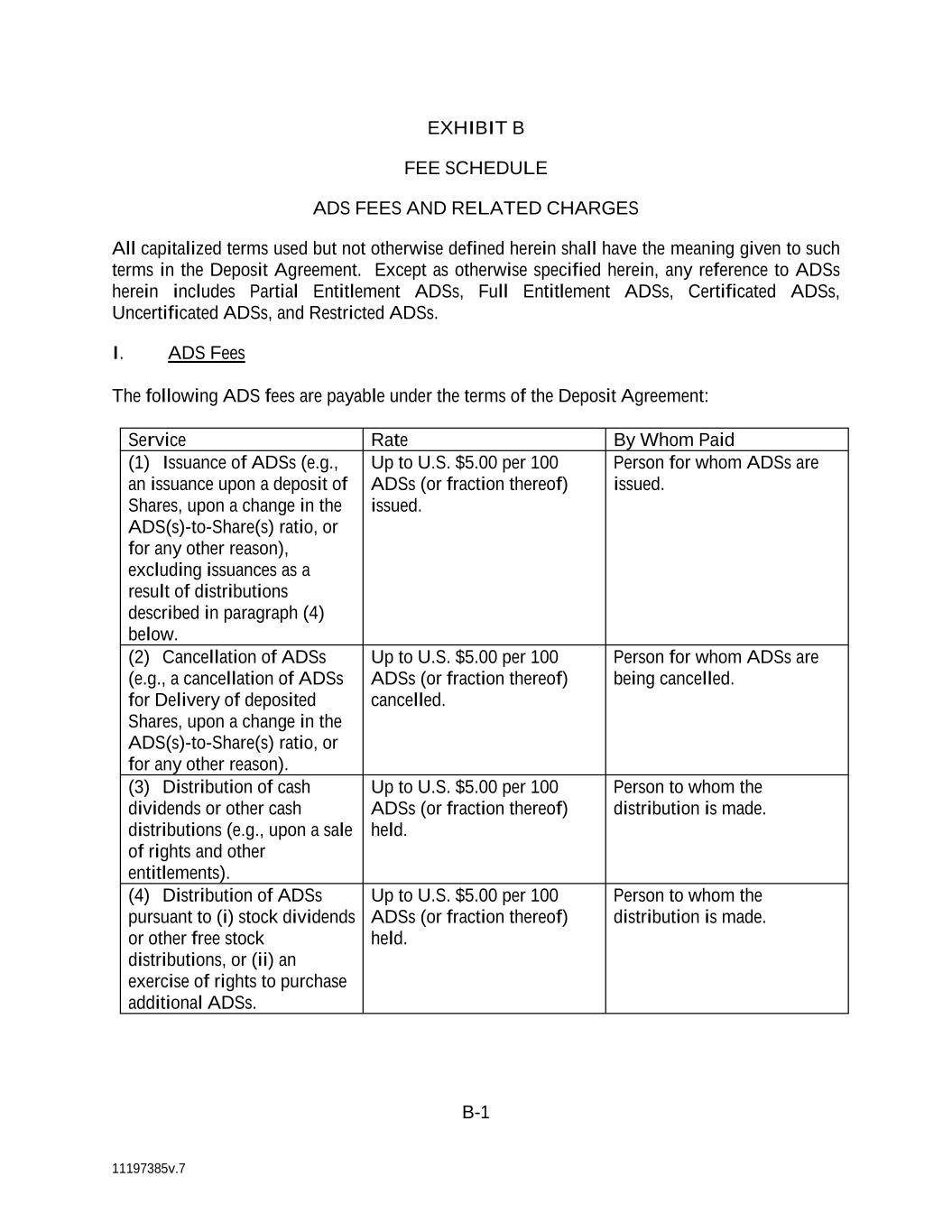 EXHIBIT B

FEE SCHEDULE

ADS FEES AND RELATED CHARGES

All capitalized terms used but not otherwise defined herein shall have the meaning given to such terms in the Deposit Agreement. Except as otherwise specified herein, any reference to ADSs herein includes Partial Entitlement ADSs, Full Entitlement ADSs, Certificated ADSs, Uncertificated ADSs, and Restricted ADSs.

I. ADS Fees

The following ADS fees are payable under the terms of the Deposit Agreement:

| Service | Rate | By Whom Paid |
|---|---|---|
| (1) Issuance of ADSs (e.g., an issuance upon a deposit of Shares, upon a change in the ADS(s)-to-Share(s) ratio, or for any other reason), excluding issuances as a result of distributions described in paragraph (4) below. | Up to U.S. \$5.00 per 100 ADSs (or fraction thereof) issued. | Person for whom ADSs are issued. |
| (2) Cancellation of ADSs (e.g., a cancellation of ADSs for Delivery of deposited Shares, upon a change in the ADS(s)-to-Share(s) ratio, or for any other reason). | Up to U.S. \$5.00 per 100 ADSs (or fraction thereof) cancelled. | Person for whom ADSs are being cancelled. |
| (3) Distribution of cash dividends or other cash distributions (e.g., upon a sale of rights and other entitlements). | Up to U.S. \$5.00 per 100 ADSs (or fraction thereof) held. | Person to whom the distribution is made. |
| (4) Distribution of ADSs pursuant to (i) stock dividends or other free stock distributions, or (ii) an exercise of rights to purchase additional ADSs. | Up to U.S. \$5.00 per 100 ADSs (or fraction thereof) held. | Person to whom the distribution is made. |

B-1

11197385v.7